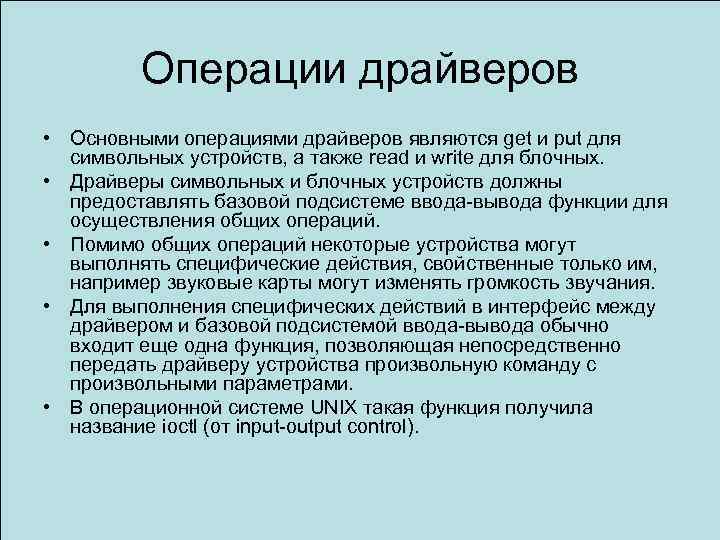 Операции драйверов

• Основными операциями драйверов являются get и put для символьных устройств, а также read и write для блочных.
• Драйверы символьных и блочных устройств должны предоставлять базовой подсистеме ввода-вывода функции для осуществления общих операций.
• Помимо общих операций некоторые устройства могут выполнять специфические действия, свойственные только им, например звуковые карты могут изменять громкость звучания.
• Для выполнения специфических действий в интерфейс между драйвером и базовой подсистемой ввода-вывода обычно входит еще одна функция, позволяющая непосредственно передать драйверу устройства произвольную команду с произвольными параметрами.
• В операционной системе UNIX такая функция получила название ioctl (от input-output control).